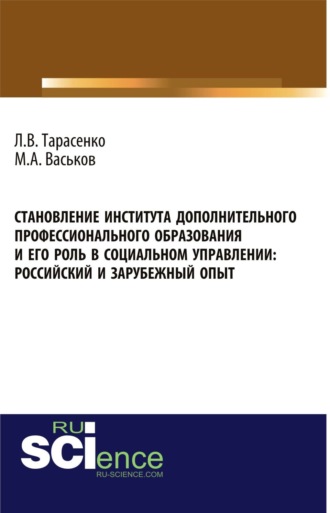 Л.В. Тарасенко
М.А. Васьков

СТАНОВЛЕНИЕ ИНСТИТУТА ДОПОЛНИТЕЛЬНОГО ПРОФЕССИОНАЛЬНОГО ОБРАЗОВАНИЯ И ЕГО РОЛЬ В СОЦИАЛЬНОМ УПРАВЛЕНИИ: РОССИЙСКИЙ И ЗАРУБЕЖНЫЙ ОПЫТ

RU
SCIence
RU-SCIENCE.COM